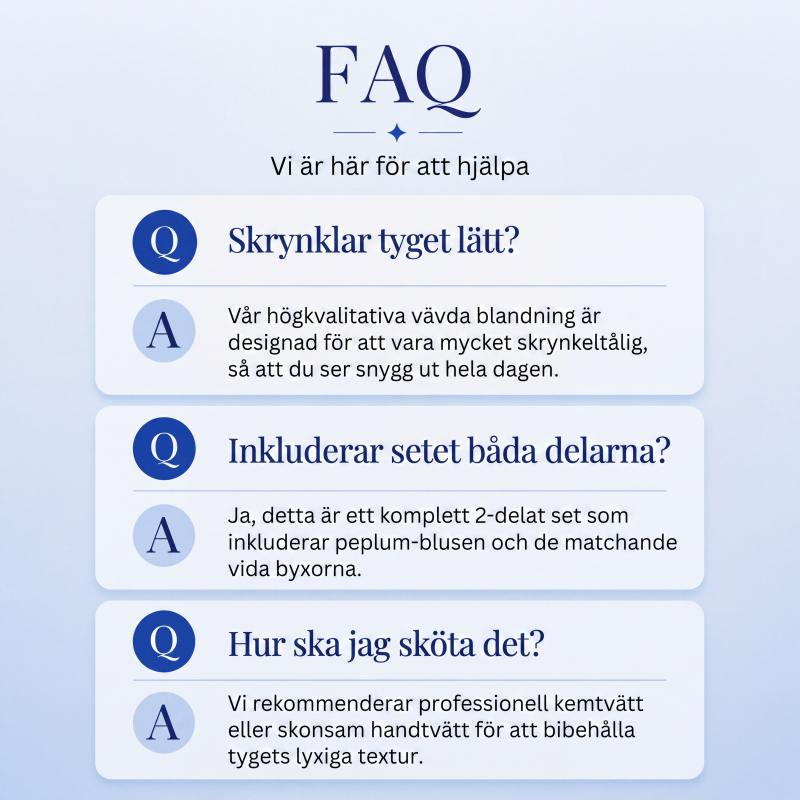 FAQ

Vi är här för att hjälpa

Q Skrynklar tyget lätt?

A Vår högkvalitativa vävda blandning är designad för att vara mycket skrynkeltålig, så att du ser snygg ut hela dagen.

Q Inkluderar setet båda delarna?

A Ja, detta är ett komplett 2-delat set som inkluderar peplum-blusen och de matchande vida byxorna.

Q Hur ska jag sköta det?

A Vi rekommenderar professionell kemtvätt eller skonsam handtvätt för att bibehålla tygets lyxiga textur.